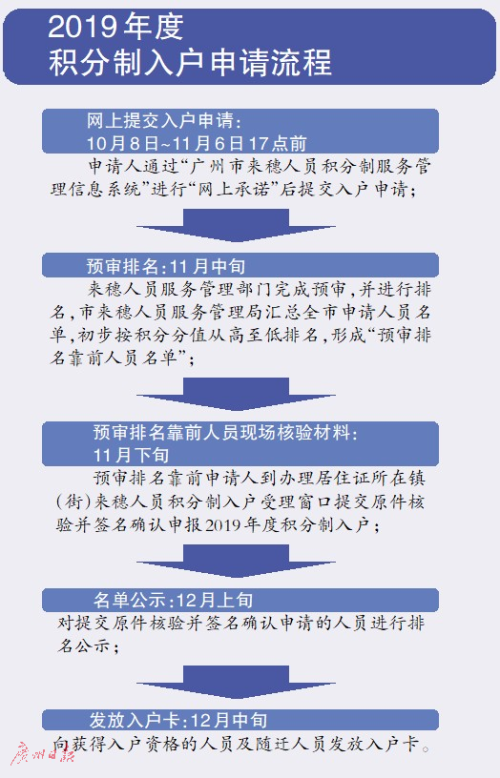 2019年度
积分制入户申请流程

网上提交入户申请：
10月8日~11月6日17点前

申请人通过“广州市来穗人员积分制服务管理信息系统”进行“网上承诺”后提交入户申请；

预审排名：11月中旬

来穗人员服务管理部门完成预审，并进行排名，市来穗人员服务管理局汇总全市申请人员名单，初步按积分分值从高至低排名，形成“预审排名靠前人员名单”；

预审排名靠前人员现场核验材料：
11月下旬

预审排名靠前申请人到办理居住证所在镇（街）来穗人员积分制入户受理窗口提交原件核验并签名确认申报2019年度积分制入户；

名单公示：12月上旬

对提交原件核验并签名确认申请的人员进行排名公示；

发放入户卡：12月中旬

向获得入户资格的人员及随迁人员发放入户卡。

广州日报